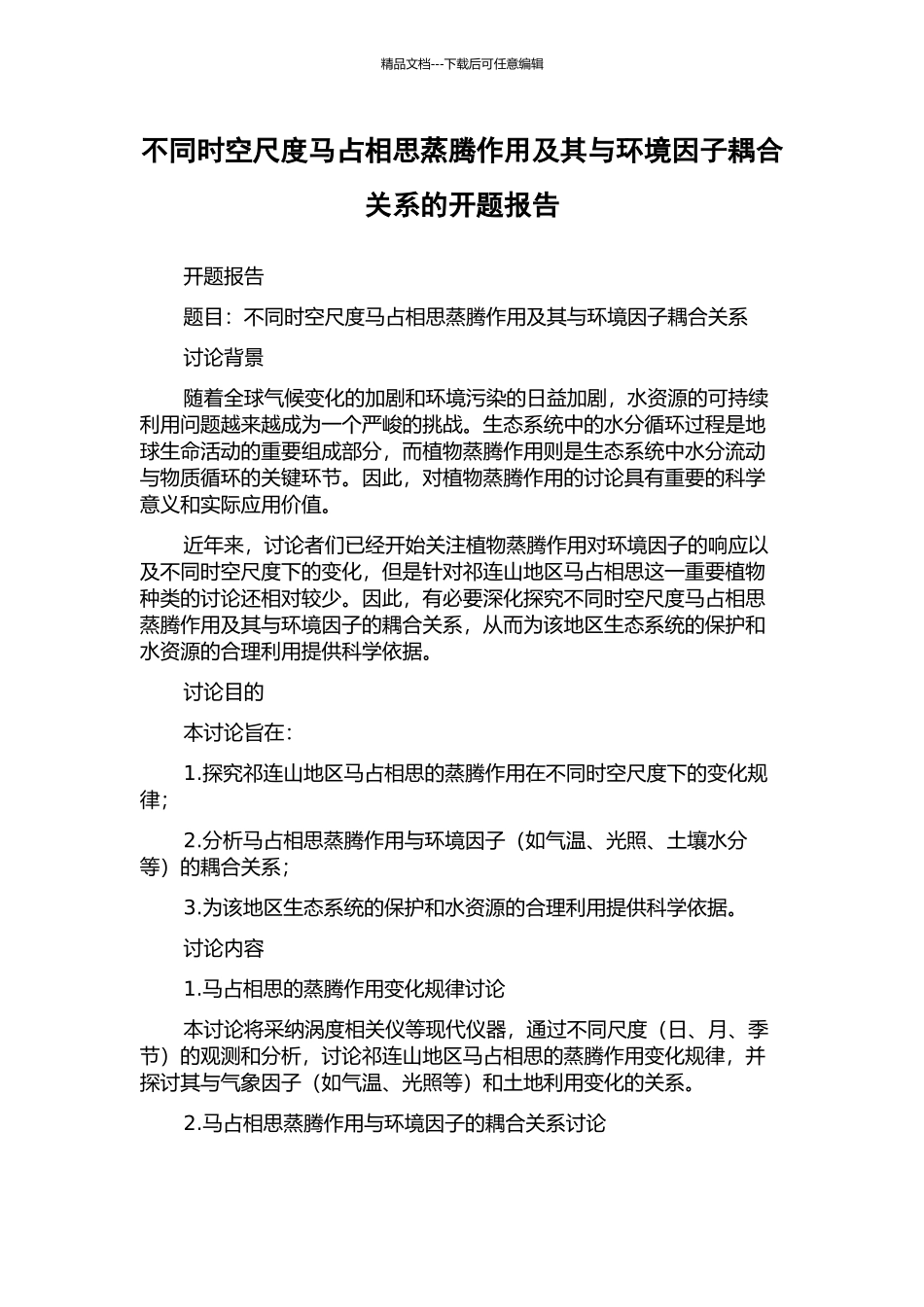 精品文档---下载后可任意编辑

不同时空尺度马占相思蒸腾作用及其与环境因子耦合关系的开题报告

开题报告

题目：不同时空尺度马占相思蒸腾作用及其与环境因子耦合关系

讨论背景

随着全球气候变化的加剧和环境污染的日益加剧，水资源的可持续利用问题越来越成为一个严峻的挑战。生态系统中的水分循环过程是地球生命活动的重要组成部分，而植物蒸腾作用则是生态系统中水分流动与物质循环的关键环节。因此，对植物蒸腾作用的讨论具有重要的科学意义和实际应用价值。

近年来，讨论者们已经开始关注植物蒸腾作用对环境因子的响应以及不同时空尺度下的变化，但是针对祁连山地区马占相思这一重要植物种类的讨论还相对较少。因此，有必要深化探究不同时空尺度马占相思蒸腾作用及其与环境因子的耦合关系，从而为该地区生态系统的保护和水资源的合理利用提供科学依据。

讨论目的

本讨论旨在：

1.探究祁连山地区马占相思的蒸腾作用在不同时空尺度下的变化规律；

2.分析马占相思蒸腾作用与环境因子（如气温、光照、土壤水分等）的耦合关系；

3.为该地区生态系统的保护和水资源的合理利用提供科学依据。

讨论内容

1.马占相思的蒸腾作用变化规律讨论

本讨论将采纳涡度相关仪等现代仪器，通过不同尺度（日、月、季节）的观测和分析，讨论祁连山地区马占相思的蒸腾作用变化规律，并探讨其与气象因子（如气温、光照等）和土地利用变化的关系。

2.马占相思蒸腾作用与环境因子的耦合关系讨论